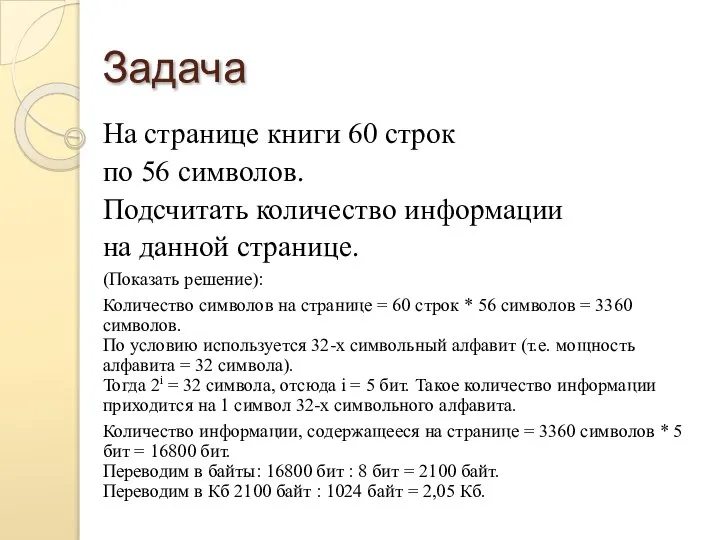 Задача

На странице книги 60 строк по 56 символов. Подсчитать количество информации на данной странице.

(Показать решение):

Количество символов на странице = 60 строк * 56 символов = 3360 символов.
По условию используется 32-х символьный алфавит (т.е. мощность алфавита = 32 символа).
Тогда $2^i$ = 32 символа, отсюда i = 5 бит. Такое количество информации приходится на 1 символ 32-х символьного алфавита.

Количество информации, содержащееся на странице = 3360 символов * 5 бит = 16800 бит.
Переводим в байты: 16800 бит : 8 бит = 2100 байт.
Переводим в Кб 2100 байт : 1024 байт = 2,05 Кб.